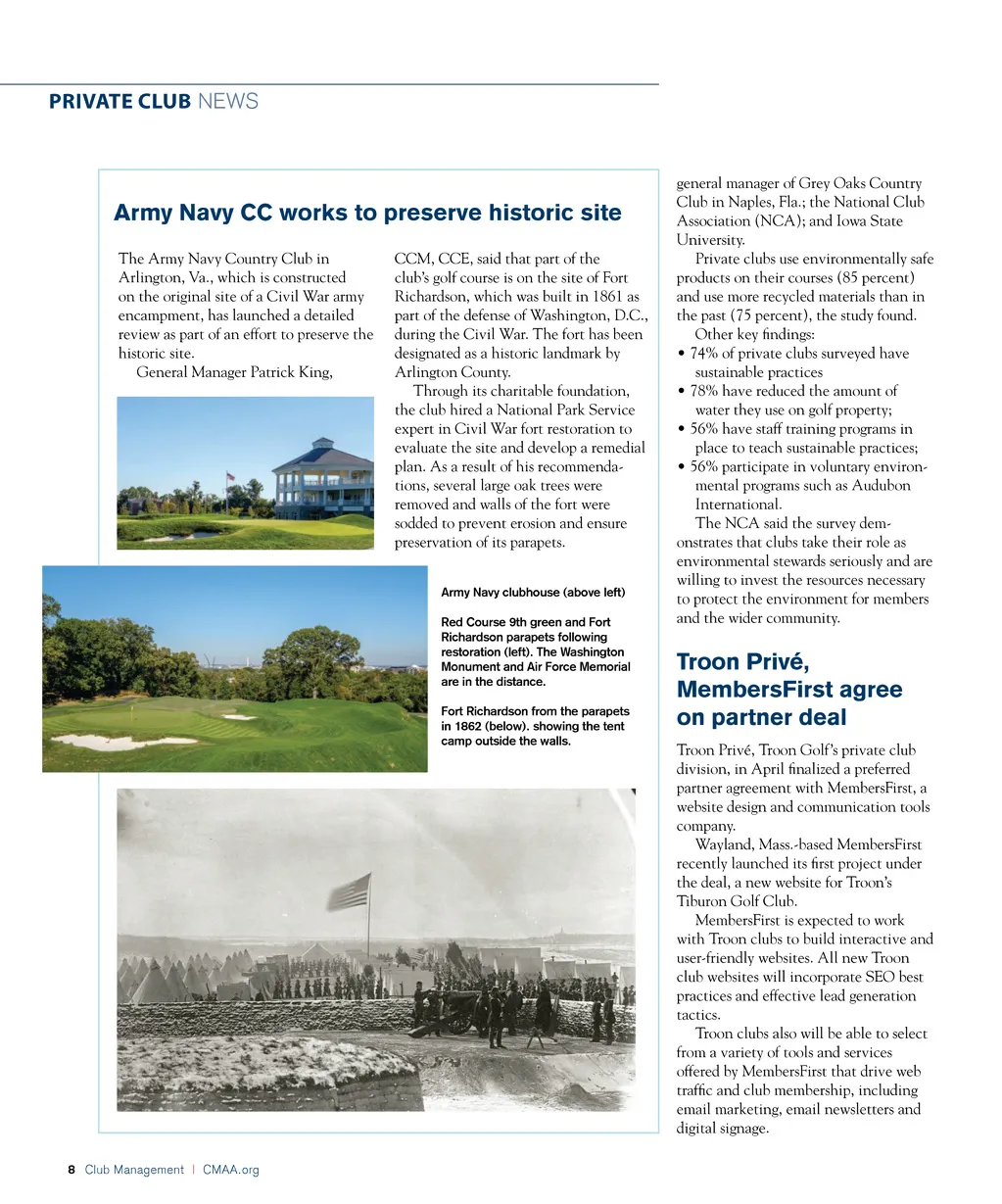 PRIVATE CLUB NEWS

Army Navy CC works to preserve historic site

The Army Navy Country Club in Arlington, Va., which is constructed on the original site of a Civil War army encampment, has launched a detailed review as part of an effort to preserve the historic site.

General Manager Patrick King, CCM, CCE, said that part of the club's golf course is on the site of Fort Richardson, which was built in 1861 as part of the defense of Washington, D.C., during the Civil War. The fort has been designated as a historic landmark by Arlington County.

Through its charitable foundation, the club hired a National Park Service expert in Civil War fort restoration to evaluate the site and develop a remedial plan. As a result of his recommendations, several large oak trees were removed and walls of the fort were sodded to prevent erosion and ensure preservation of its parapets.

Army Navy clubhouse (above left)

Red Course 9th green and Fort Richardson parapets following restoration (left). The Washington Monument and Air Force Memorial are in the distance.

Fort Richardson from the parapets in 1862 (below). showing the tent camp outside the walls.

general manager of Grey Oaks Country Club in Naples, Fla.; the National Club Association (NCA); and Iowa State University.

Private clubs use environmentally safe products on their courses (85 percent) and use more recycled materials than in the past (75 percent), the study found.

Other key findings:
• 74% of private clubs surveyed have sustainable practices
• 78% have reduced the amount of water they use on golf property;
• 56% have staff training programs in place to teach sustainable practices;
• 56% participate in voluntary environmental programs such as Audubon International.

The NCA said the survey demonstrates that clubs take their role as environmental stewards seriously and are willing to invest the resources necessary to protect the environment for members and the wider community.

Troon Privé, MembersFirst agree on partner deal

Troon Privé, Troon Golf's private club division, in April finalized a preferred partner agreement with MembersFirst, a website design and communication tools company.

Wayland, Mass.-based MembersFirst recently launched its first project under the deal, a new website for Troon's Tiburon Golf Club.

MembersFirst is expected to work with Troon clubs to build interactive and user-friendly websites. All new Troon club websites will incorporate SEO best practices and effective lead generation tactics.

Troon clubs also will be able to select from a variety of tools and services offered by MembersFirst that drive web traffic and club membership, including email marketing, email newsletters and digital signage.

8 Club Management | CMAA.org